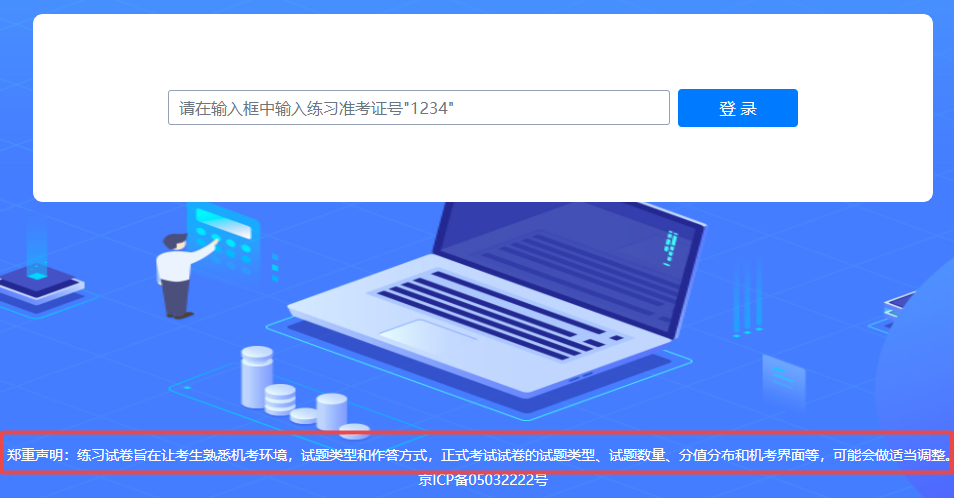 请在输入框中输入练习准考证号"1234"

登 录

郑重声明：练习试卷旨在让考生熟悉机考环境，试题类型和作答方式，正式考试试卷的试题类型、试题数量、分值分布和机考界面等，可能会做适当调整。

京ICP备05032222号